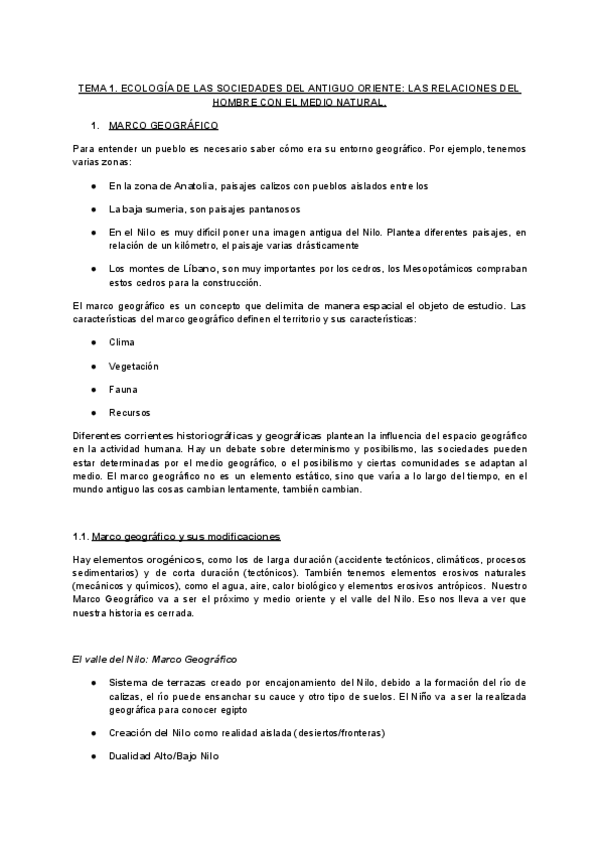 TEMA 1. ECOLOGÍA DE LAS SOCIEDADES DEL ANTIGUO ORIENTE: LAS RELACIONES DEL HOMBRE CON EL MEDIO NATURAL.

1. MARCO GEOGRÁFICO

Para entender un pueblo es necesario saber cómo era su entorno geográfico. Por ejemplo, tenemos varias zonas:

● En la zona de Anatolia, paisajes calizos con pueblos aislados entre los

● La baja sumeria, son paisajes pantanosos

● En el Nilo es muy difícil poner una imagen antigua del Nilo. Plantea diferentes paisajes, en relación de un kilómetro, el paisaje varias drásticamente

● Los montes de Líbano, son muy importantes por los cedros, los Mesopotámicos compraban estos cedros para la construcción.

El marco geográfico es un concepto que delimita de manera espacial el objeto de estudio. Las características del marco geográfico definen el territorio y sus características:

● Clima

● Vegetación

● Fauna

● Recursos

Diferentes corrientes historiográficas y geográficas plantean la influencia del espacio geográfico en la actividad humana. Hay un debate sobre determinismo y posibilismo, las sociedades pueden estar determinadas por el medio geográfico, o el posibilismo y ciertas comunidades se adaptan al medio. El marco geográfico no es un elemento estático, sino que varía a lo largo del tiempo, en el mundo antiguo las cosas cambian lentamente, también cambian.

1.1. Marco geográfico y sus modificaciones

Hay elementos orogénicos, como los de larga duración (accidente tectónicos, climáticos, procesos sedimentarios) y de corta duración (tectónicos). También tenemos elementos erosivos naturales (mecánicos y químicos), como el agua, aire, calor biológico y elementos erosivos antrópicos. Nuestro Marco Geográfico va a ser el próximo y medio oriente y el valle del Nilo. Eso nos lleva a ver que nuestra historia es cerrada.

El valle del Nilo: Marco Geográfico

● Sistema de terrazas creado por encajonamiento del Nilo, debido a la formación del río de calizas, el río puede ensanchar su cauce y otro tipo de suelos. El Niño va a ser la realizada geográfica para conocer egipto

● Creación del Nilo como realidad aislada (desiertos/fronteras)

● Dualidad Alto/Bajo Nilo